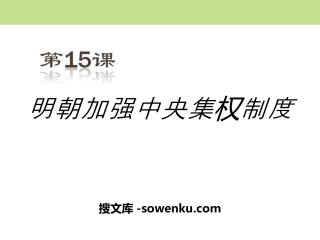 第15课

明朝加强中央集权制度

搜文库 -sowenku.com